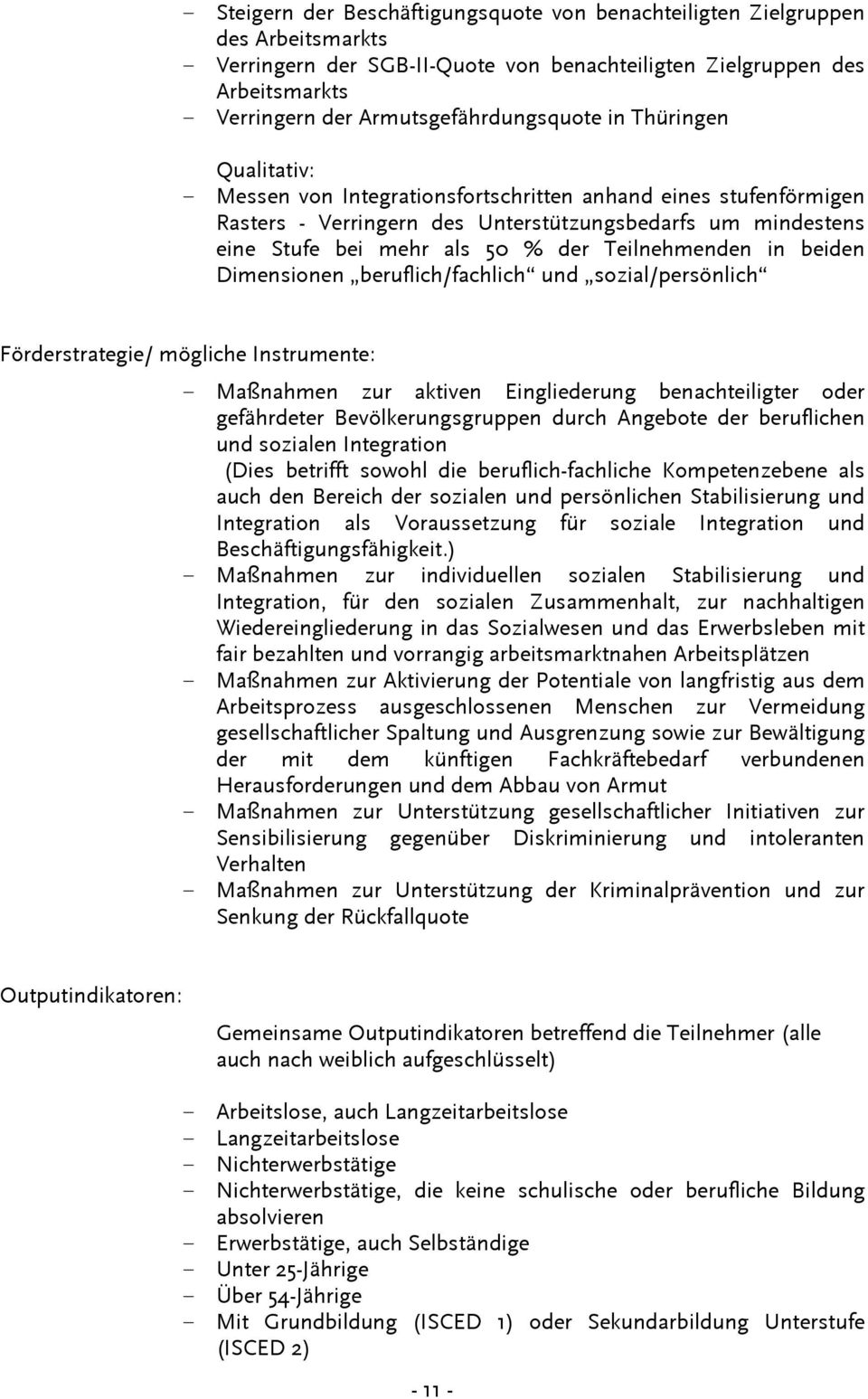 – Steigern der Beschäftigungsquote von benachteiligten Zielgruppen des Arbeitsmarkts
– Verringern der SGB-II-Quote von benachteiligten Zielgruppen des Arbeitsmarkts
– Verringern der Armutsgefährdungsquote in Thüringen

Qualitativ:
– Messen von Integrationsfortschritten anhand eines stufenförmigen Rasters - Verringern des Unterstützungsbedarfs um mindestens eine Stufe bei mehr als 50 % der Teilnehmenden in beiden Dimensionen „beruflich/fachlich“ und „sozial/persönlich“

Förderstrategie/ mögliche Instrumente:

– Maßnahmen zur aktiven Eingliederung benachteiligter oder gefährdeter Bevölkerungsgruppen durch Angebote der beruflichen und sozialen Integration
(Dies betrifft sowohl die beruflich-fachliche Kompetenzebene als auch den Bereich der sozialen und persönlichen Stabilisierung und Integration als Voraussetzung für soziale Integration und Beschäftigungsfähigkeit.)
– Maßnahmen zur individuellen sozialen Stabilisierung und Integration, für den sozialen Zusammenhalt, zur nachhaltigen Wiedereingliederung in das Sozialwesen und das Erwerbsleben mit fair bezahlten und vorrangig arbeitsmarktnahen Arbeitsplätzen
– Maßnahmen zur Aktivierung der Potentiale von langfristig aus dem Arbeitsprozess ausgeschlossenen Menschen zur Vermeidung gesellschaftlicher Spaltung und Ausgrenzung sowie zur Bewältigung der mit dem künftigen Fachkräftebedarf verbundenen Herausforderungen und dem Abbau von Armut
– Maßnahmen zur Unterstützung gesellschaftlicher Initiativen zur Sensibilisierung gegenüber Diskriminierung und intoleranten Verhalten
– Maßnahmen zur Unterstützung der Kriminalprävention und zur Senkung der Rückfallquote

Outputindikatoren:

Gemeinsame Outputindikatoren betreffend die Teilnehmer (alle auch nach weiblich aufgeschlüsselt)

– Arbeitslose, auch Langzeitarbeitslose
– Langzeitarbeitslose
– Nichterwerbstätige
– Nichterwerbstätige, die keine schulische oder berufliche Bildung absolvieren
– Erwerbstätige, auch Selbständige
– Unter 25-Jährige
– Über 54-Jährige
– Mit Grundbildung (ISCED 1) oder Sekundarbildung Unterstufe (ISCED 2)

- 11 -